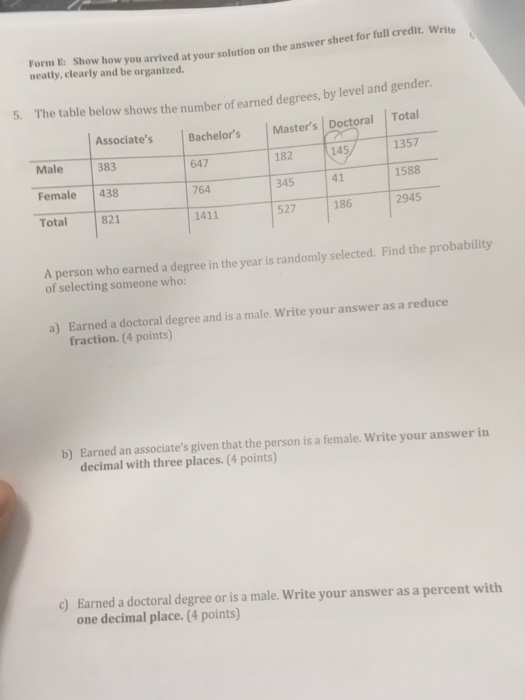 Form E: Show how you arrived at your solution on the answer sheet for full credit. Write neatly, clearly and be organized.

5. The table below shows the number of earned degrees, by level and gender.

| | Associate's | Bachelor's | Master's | Doctoral | Total |
|---|---|---|---|---|---|
| Male | 383 | 647 | 182 | 145 | 1357 |
| Female | 438 | 764 | 345 | 41 | 1588 |
| Total | 821 | 1411 | 527 | 186 | 2945 |

A person who earned a degree in the year is randomly selected. Find the probability of selecting someone who:

a) Earned a doctoral degree and is a male. Write your answer as a reduce fraction. (4 points)

b) Earned an associate's given that the person is a female. Write your answer in decimal with three places. (4 points)

c) Earned a doctoral degree or is a male. Write your answer as a percent with one decimal place. (4 points)